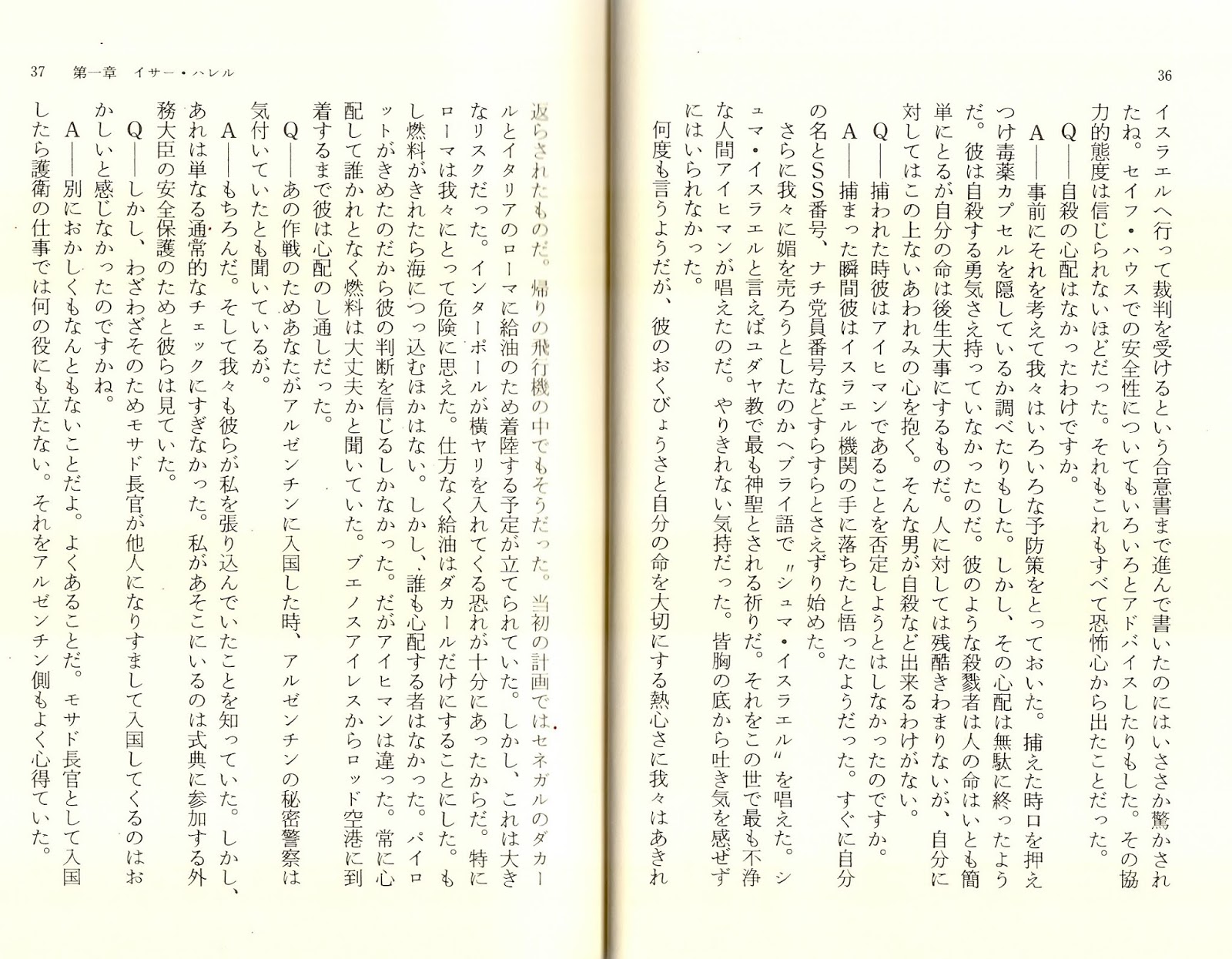 36

イスラエルへ行って裁判を受けるという合意書まで進んで書いたのにはいささか驚かされたね。セイフ・ハウスでの安全性についてもいろいろとアドバイスしたりもした。その協力的態度は信じられないほどだった。それもこれもすべて恐怖心から出たことだった。

Q——自殺の心配はなかったわけですか。

A——事前にそれを考えて我々はいろいろな予防策をとっておいた。捕えた時口を押えつけ毒薬カプセルを隠しているか調べたりもした。しかし、その心配は無駄に終ったようだ。彼は自殺する勇気さえ持っていなかったのだ。彼のような殺戮者は人の命はいとも簡単にとるが自分の命は後生大事にするものだ。人に対しては残酷きわまりないが、自分に対してはこの上ないあわれみの心を抱く。そんな男が自殺など出来るわけがない。

Q——捕われた時彼はアイヒマンであることを否定しようとはしなかったのですか。

A——捕まった瞬間彼はイスラエル機関の手に落ちたと悟ったようだった。すぐに自分の名とSS番号、ナチ党員番号などすらすらとさえずり始めた。

さらに我々に媚を売ろうとしたのかヘブライ語で〝シュマ・イスラエル〟を唱えた。シュマ・イスラエルと言えばユダヤ教で最も神聖とされる祈りだ。それをこの世で最も不浄な人間アイヒマンが唱えたのだ。やりきれない気持だった。皆胸の底から吐き気を感ぜずにはいられなかった。

何度も言うようだが、彼のおくびょうさと自分の命を大切にする熱心さに我々はあきれ

37　第一章　イサー・ハレル

返らされたものだ。帰りの飛行機の中でもそうだった。当初の計画ではセネガルのダカールとイタリアのローマに給油のため着陸する予定が立てられていた。しかし、これは大きなリスクだった。インターポールが横ヤリを入れてくる恐れが十分にあったからだ。特にローマは我々にとって危険に思えた。仕方なく給油はダカールだけにすることにした。もし燃料がきれたら海につっ込むほかはない。しかし、誰も心配する者はなかった。パイロットがきめたのだから彼の判断を信じるしかなかった。だがアイヒマンは違った。常に心配して誰かれとなく燃料は大丈夫かと聞いていた。ブエノスアイレスからロッド空港に到着するまで彼は心配のし通しだった。

Q——あの作戦のためあなたがアルゼンチンに入国した時、アルゼンチンの秘密警察は気付いていたとも聞いているが。

A——もちろんだ。そして我々も彼らが私を張り込んでいたことを知っていた。しかし、あれは単なる通常的なチェックにすぎなかった。私があそこにいるのは式典に参加する外務大臣の安全保護のためと彼らは見ていた。

Q——しかし、わざわざそのためモサド長官が他人になりすまして入国してくるのはおかしいと感じなかったのですかね。

A——別におかしくもなんともないことだよ。よくあることだ。モサド長官として入国したら護衛の仕事では何の役にも立たない。それをアルゼンチン側もよく心得ていた。